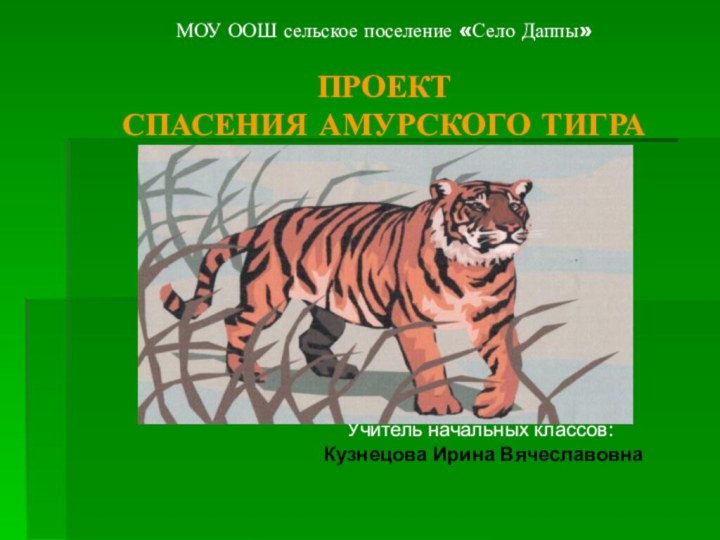 МОУ ООШ сельское поселение «Село Даппы»

ПРОЕКТ
СПАСЕНИЯ АМУРСКОГО ТИГРА

Учитель начальных классов:
Кузнецова Ирина Вячеславовна